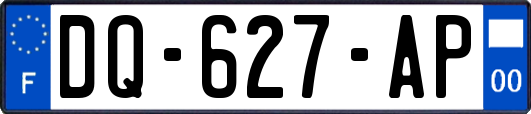 F

DQ-627-AP

00